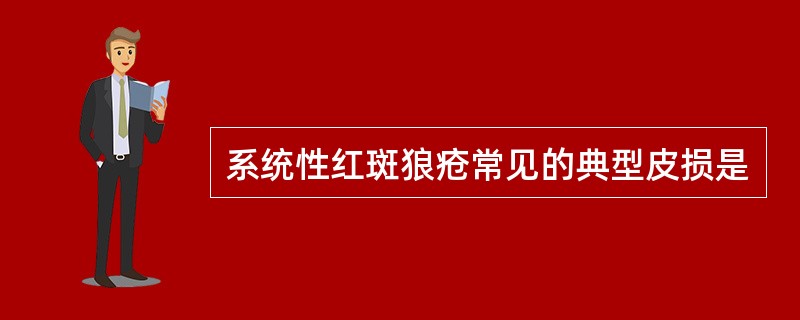 系统性红斑狼疮常见的典型皮损是